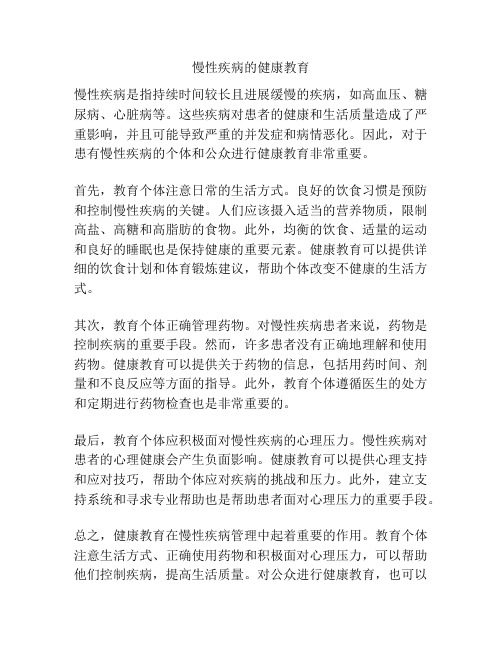 慢性疾病的健康教育

慢性疾病是指持续时间较长且进展缓慢的疾病，如高血压、糖尿病、心脏病等。这些疾病对患者的健康和生活质量造成了严重影响，并且可能导致严重的并发症和病情恶化。因此，对于患有慢性疾病的个体和公众进行健康教育非常重要。

首先，教育个体注意日常的生活方式。良好的饮食习惯是预防和控制慢性疾病的关键。人们应该摄入适当的营养物质，限制高盐、高糖和高脂肪的食物。此外，均衡的饮食、适量的运动和良好的睡眠也是保持健康的重要元素。健康教育可以提供详细的饮食计划和体育锻炼建议，帮助个体改变不健康的生活方式。

其次，教育个体正确管理药物。对慢性疾病患者来说，药物是控制疾病的重要手段。然而，许多患者没有正确地理解和使用药物。健康教育可以提供关于药物的信息，包括用药时间、剂量和不良反应等方面的指导。此外，教育个体遵循医生的处方和定期进行药物检查也是非常重要的。

最后，教育个体应积极面对慢性疾病的心理压力。慢性疾病对患者的心理健康会产生负面影响。健康教育可以提供心理支持和应对技巧，帮助个体应对疾病的挑战和压力。此外，建立支持系统和寻求专业帮助也是帮助患者面对心理压力的重要手段。

总之，健康教育在慢性疾病管理中起着重要的作用。教育个体注意生活方式、正确使用药物和积极面对心理压力，可以帮助他们控制疾病，提高生活质量。对公众进行健康教育，也可以